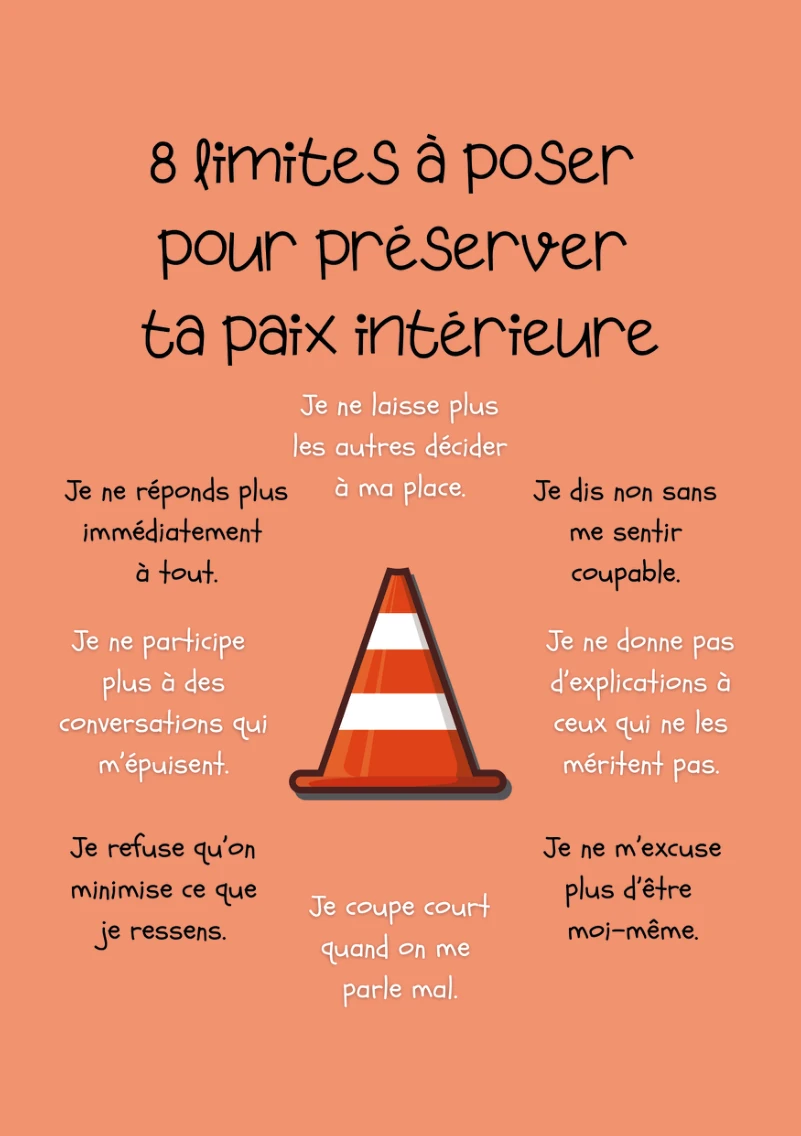 8 limites à poser pour préserver ta paix intérieure

Je ne laisse plus les autres décider à ma place.

Je ne réponds plus immédiatement à tout.

Je dis non sans me sentir coupable.

Je ne participe plus à des conversations qui m'épuisent.

Je ne donne pas d'explications à ceux qui ne les méritent pas.

Je refuse qu'on minimise ce que je ressens.

Je coupe court quand on me parle mal.

Je ne m'excuse plus d'être moi-même.